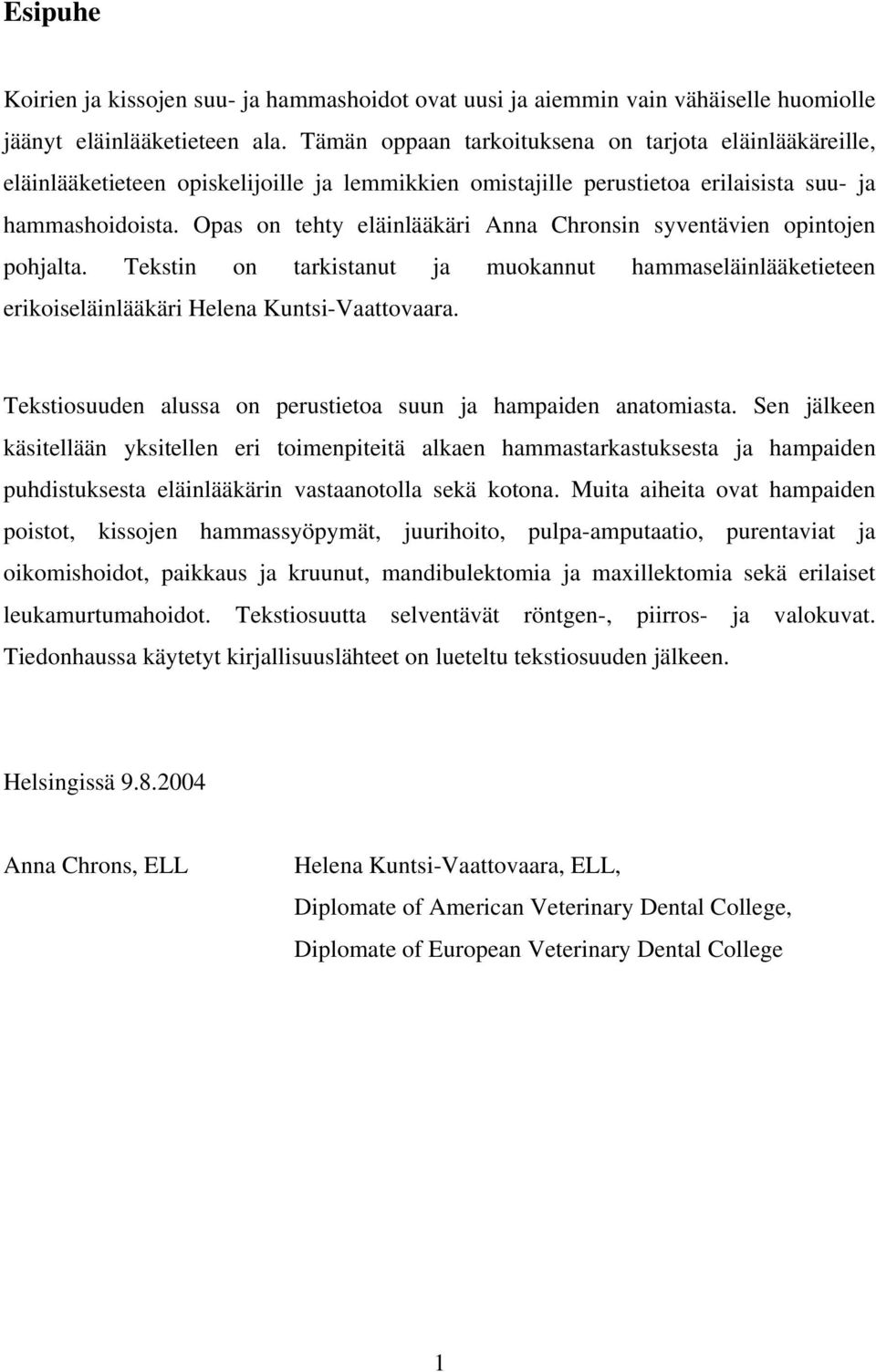 Esipuhe

Koirien ja kissojen suu- ja hammashoidot ovat uusi ja aiemmin vain vähäiselle huomiolle jäänyt eläinlääketieteen ala. Tämän oppaan tarkoituksena on tarjota eläinlääkäreille, eläinlääketieteen opiskelijoille ja lemmikkien omistajille perustietoa erilaisista suu- ja hammashoidoista. Opas on tehty eläinlääkäri Anna Chronsin syventävien opintojen pohjalta. Tekstin on tarkistanut ja muokannut hammaseläinlääketieteen erikoiseläinlääkäri Helena Kuntsi-Vaattovaara.

Tekstiosuuden alussa on perustietoa suun ja hampaiden anatomiasta. Sen jälkeen käsitellään yksitellen eri toimenpiteitä alkaen hammastarkastuksesta ja hampaiden puhdistuksesta eläinlääkärin vastaanotolla sekä kotona. Muita aiheita ovat hampaiden poistot, kissojen hammassyöpymät, juurihoito, pulpa-amputaatio, purentaviat ja oikomishoidot, paikkaus ja kruunut, mandibulektomia ja maxillektomia sekä erilaiset leukamurtumahoidot. Tekstiosuutta selventävät röntgen-, piirros- ja valokuvat. Tiedonhaussa käytetyt kirjallisuuslähteet on lueteltu tekstiosuuden jälkeen.

Helsingissä 9.8.2004

Anna Chrons, ELL

Helena Kuntsi-Vaattovaara, ELL,
Diplomate of American Veterinary Dental College,
Diplomate of European Veterinary Dental College

1